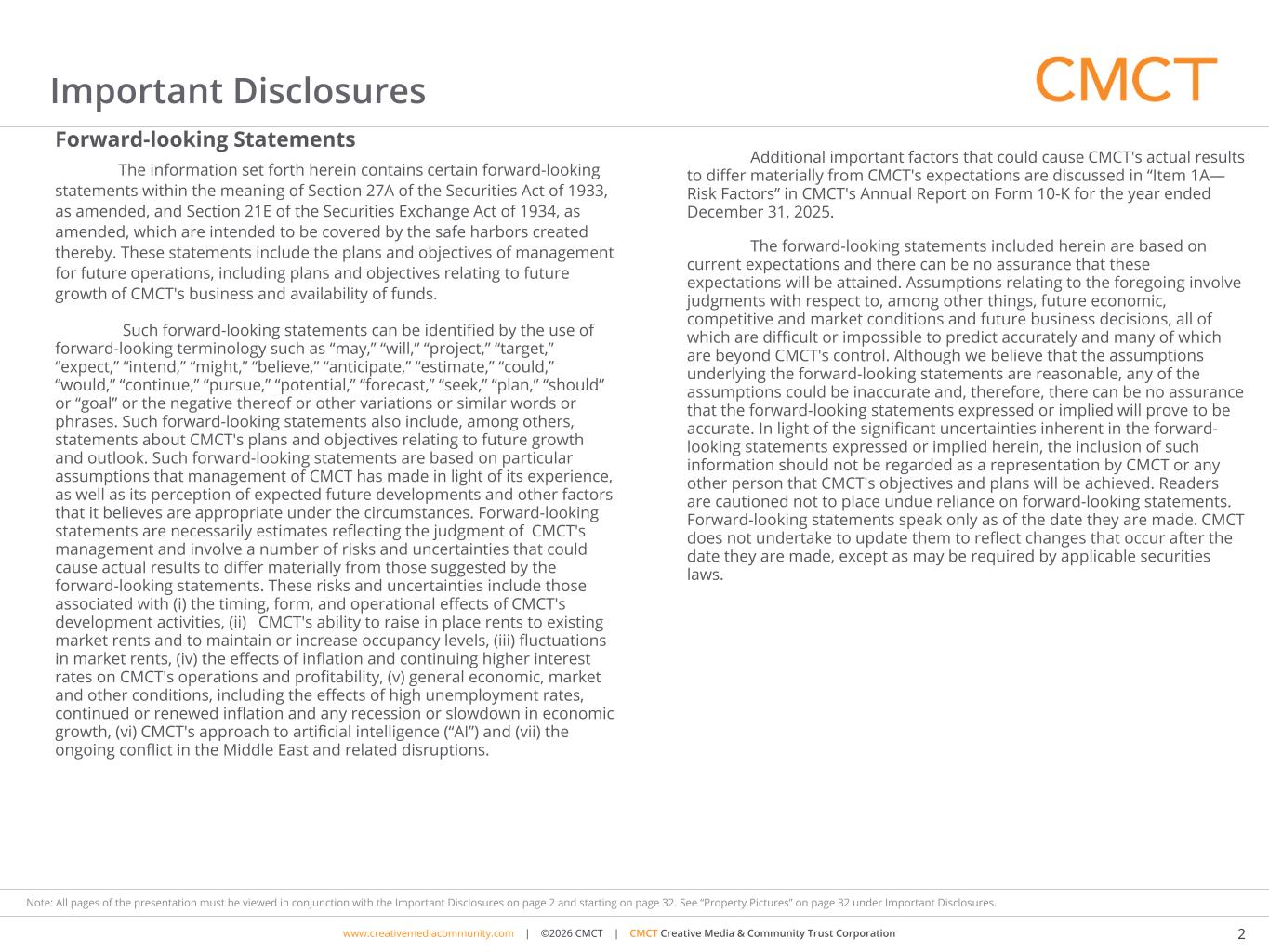 Important Disclosures

CMCT

Forward-looking Statements

The information set forth herein contains certain forward-looking statements within the meaning of Section 27A of the Securities Act of 1933, as amended, and Section 21E of the Securities Exchange Act of 1934, as amended, which are intended to be covered by the safe harbors created thereby. These statements include the plans and objectives of management for future operations, including plans and objectives relating to future growth of CMCT's business and availability of funds.

Such forward-looking statements can be identified by the use of forward-looking terminology such as “may,” “will,” “project,” “target,” “expect,” “intend,” “might,” “believe,” “anticipate,” “estimate,” “could,” “would,” “continue,” “pursue,” “potential,” “forecast,” “seek,” “plan,” “should” or “goal” or the negative thereof or other variations or similar words or phrases. Such forward-looking statements also include, among others, statements about CMCT's plans and objectives relating to future growth and outlook. Such forward-looking statements are based on particular assumptions that management of CMCT has made in light of its experience, as well as its perception of expected future developments and other factors that it believes are appropriate under the circumstances. Forward-looking statements are necessarily estimates reflecting the judgment of CMCT's management and involve a number of risks and uncertainties that could cause actual results to differ materially from those suggested by the forward-looking statements. These risks and uncertainties include those associated with (i) the timing, form, and operational effects of CMCT's development activities, (ii) CMCT's ability to raise in place rents to existing market rents and to maintain or increase occupancy levels, (iii) fluctuations in market rents, (iv) the effects of inflation and continuing higher interest rates on CMCT's operations and profitability, (v) general economic, market and other conditions, including the effects of high unemployment rates, continued or renewed inflation and any recession or slowdown in economic growth, (vi) CMCT's approach to artificial intelligence (“AI”) and (vii) the ongoing conflict in the Middle East and related disruptions.

Additional important factors that could cause CMCT's actual results to differ materially from CMCT's expectations are discussed in “Item 1A—Risk Factors” in CMCT's Annual Report on Form 10-K for the year ended December 31, 2025.

The forward-looking statements included herein are based on current expectations and there can be no assurance that these expectations will be attained. Assumptions relating to the foregoing involve judgments with respect to, among other things, future economic, competitive and market conditions and future business decisions, all of which are difficult or impossible to predict accurately and many of which are beyond CMCT's control. Although we believe that the assumptions underlying the forward-looking statements are reasonable, any of the assumptions could be inaccurate and, therefore, there can be no assurance that the forward-looking statements expressed or implied will prove to be accurate. In light of the significant uncertainties inherent in the forward-looking statements expressed or implied herein, the inclusion of such information should not be regarded as a representation by CMCT or any other person that CMCT's objectives and plans will be achieved. Readers are cautioned not to place undue reliance on forward-looking statements. Forward-looking statements speak only as of the date they are made. CMCT does not undertake to update them to reflect changes that occur after the date they are made, except as may be required by applicable securities laws.

Note: All pages of the presentation must be viewed in conjunction with the Important Disclosures on page 2 and starting on page 32. See “Property Pictures” on page 32 under Important Disclosures.

www.creativemediacommunity.com | ©2026 CMCT | CMCT Creative Media & Community Trust Corporation

2